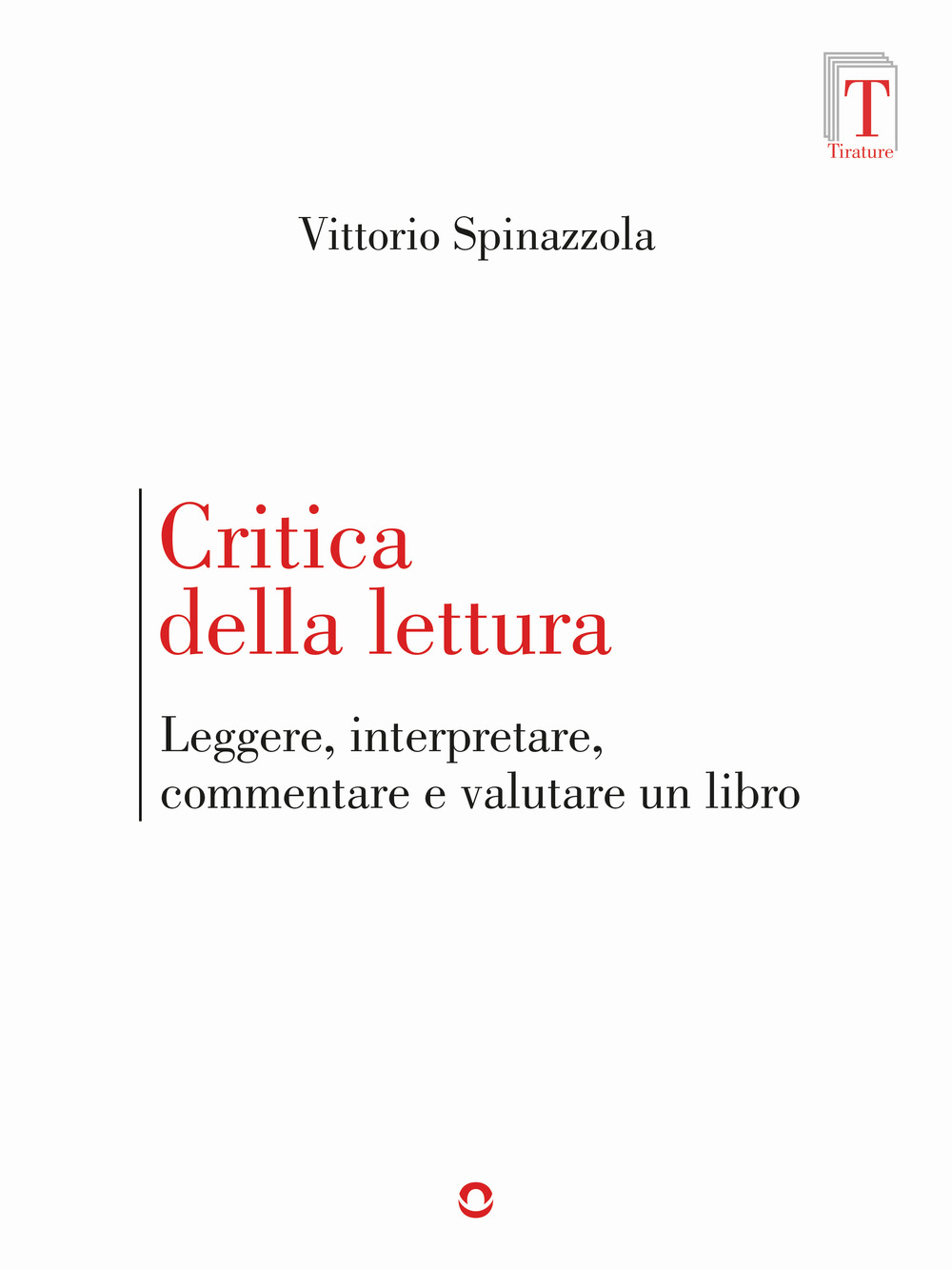 T
Tirature

Vittorio Spinazzola

Critica della lettura

Leggere, interpretare, commentare e valutare un libro